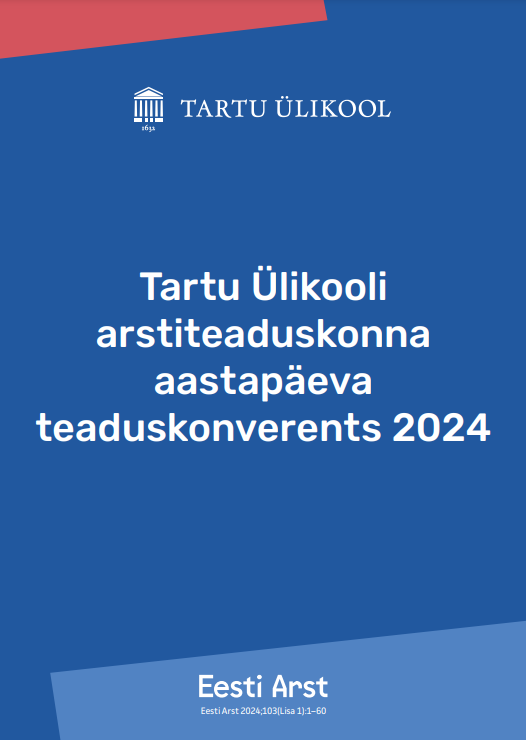 1632
TARTU ÜLIKOOL

Tartu Ülikooli arstiteaduskonna aastapäeva teaduskonverents 2024

Eesti Arst
Eesti Arst 2024;103(Lisa 1):1–60